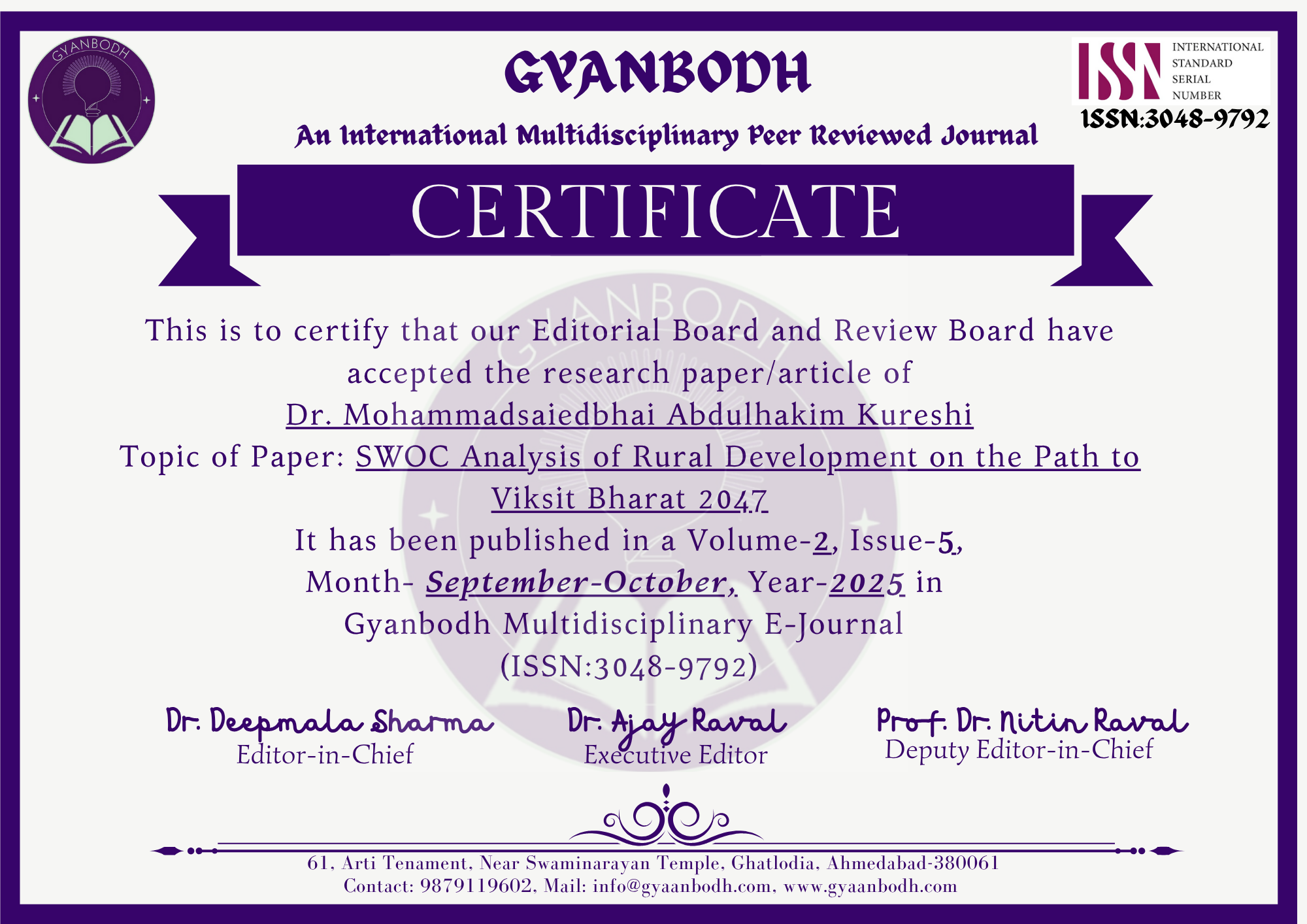 GYANBODH

GYANBODH

An International Multidisciplinary Peer Reviewed Journal

ISSN INTERNATIONAL STANDARD SERIAL NUMBER

ISSN:3048-9792

CERTIFICATE

This is to certify that our Editorial Board and Review Board have accepted the research paper/article of

Dr. Mohammadsaiedbhai Abdulhakim Kureshi

Topic of Paper: SWOC Analysis of Rural Development on the Path to Viksit Bharat 2047

It has been published in a Volume-2, Issue-5, Month- September-October, Year-2025 in Gyanbodh Multidisciplinary E-Journal (ISSN:3048-9792)

Dr. Deepmala Sharma
Editor-in-Chief

Dr. Ajay Raval
Executive Editor

Prof. Dr. Nitin Raval
Deputy Editor-in-Chief

61, Arti Tenament, Near Swaminarayan Temple, Ghatlodia, Ahmedabad-380061
Contact: 9879119602, Mail: info@gyaanbodh.com, www.gyaanbodh.com